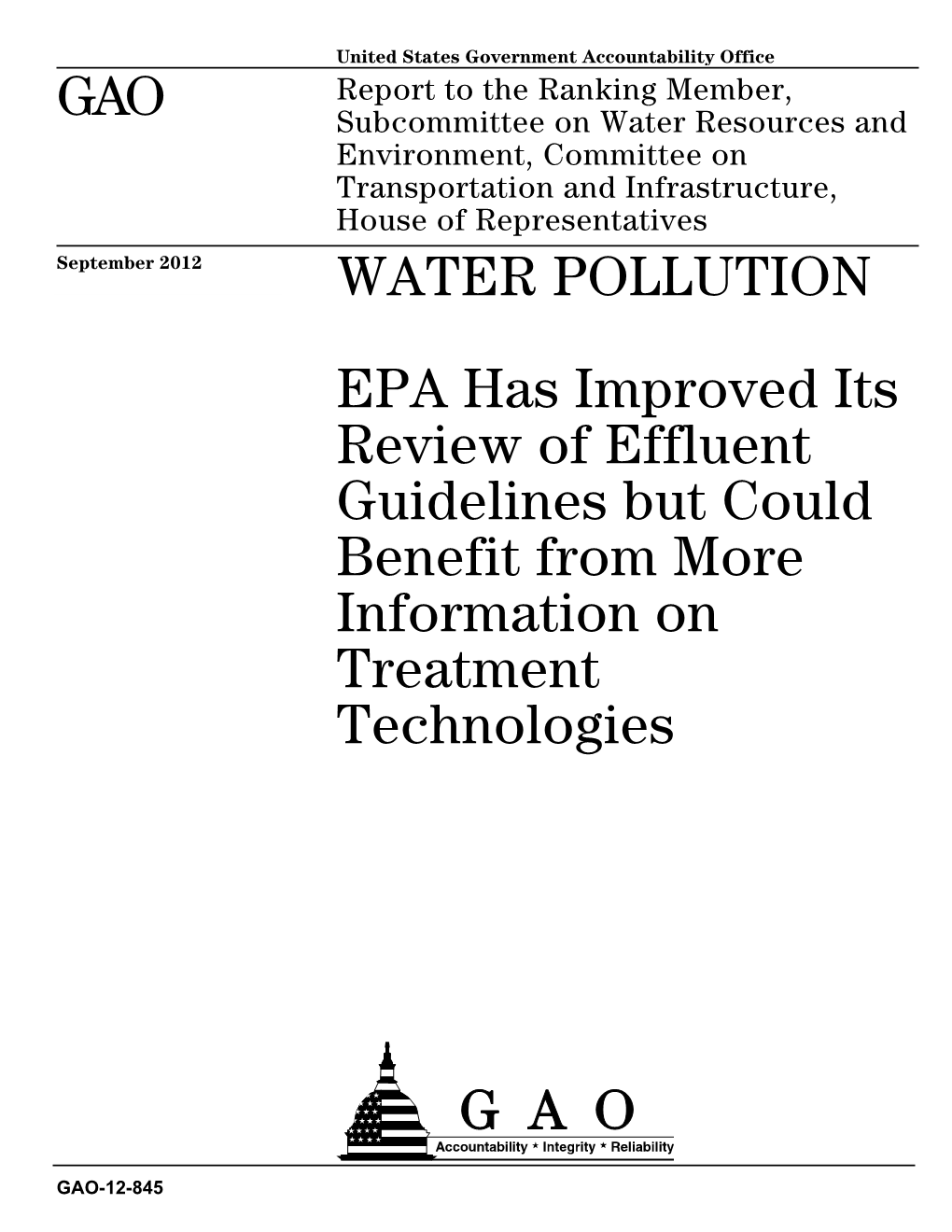 United States Government Accountability Office

GAO

Report to the Ranking Member, Subcommittee on Water Resources and Environment, Committee on Transportation and Infrastructure, House of Representatives

September 2012

WATER POLLUTION

EPA Has Improved Its Review of Effluent Guidelines but Could Benefit from More Information on Treatment Technologies

G A O

Accountability * Integrity * Reliability

GAO-12-845